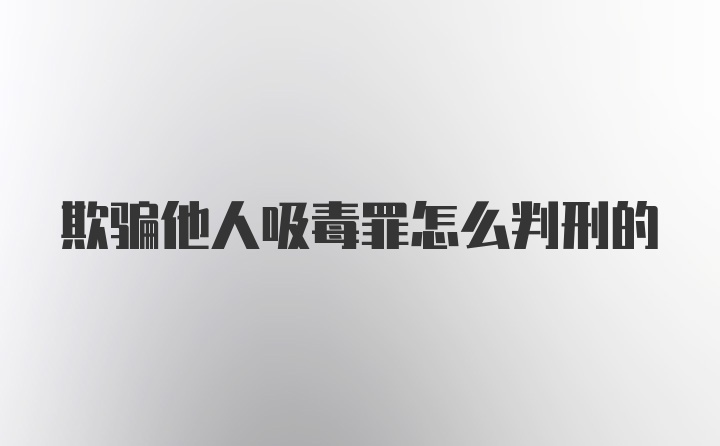 欺骗他人吸毒罪怎么判刑的